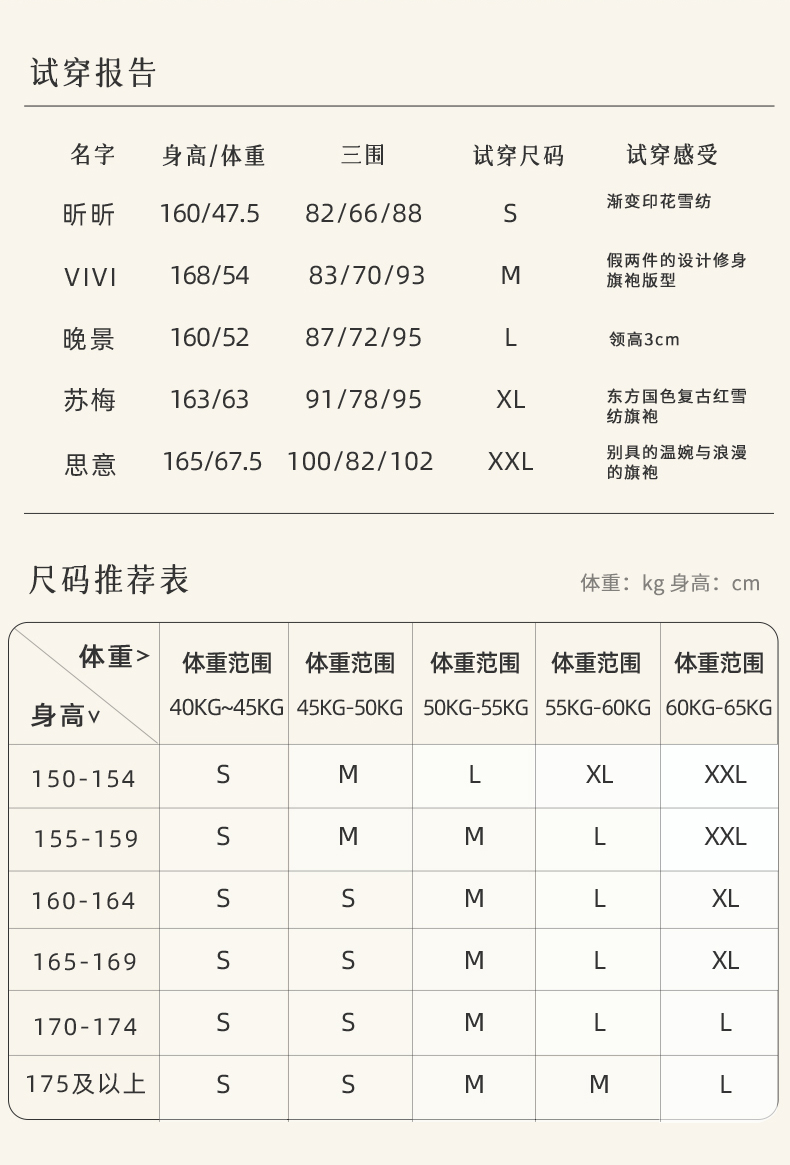 试穿报告

| 名字 | 身高/体重 | 三围 | 试穿尺码 | 试穿感受 |
|---|---|---|---|---|
| 昕昕 | 160/47.5 | 82/66/88 | S | 渐变印花雪纺 |
| VIVI | 168/54 | 83/70/93 | M | 假两件的设计修身旗袍版型 |
| 晚景 | 160/52 | 87/72/95 | L | 领高3cm |
| 苏梅 | 163/63 | 91/78/95 | XL | 东方国色复古红雪纺旗袍 |
| 思意 | 165/67.5 | 100/82/102 | XXL | 别具的温婉与浪漫的旗袍 |

尺码推荐表

体重：kg 身高：cm

| 体重> 身高∨ | 体重范围 40KG~45KG | 体重范围 45KG-50KG | 体重范围 50KG-55KG | 体重范围 55KG-60KG | 体重范围 60KG-65KG |
|---|---|---|---|---|---|
| 150-154 | S | M | L | XL | XXL |
| 155-159 | S | M | M | L | XXL |
| 160-164 | S | S | M | L | XL |
| 165-169 | S | S | M | L | XL |
| 170-174 | S | S | M | L | L |
| 175及以上 | S | S | M | M | L |